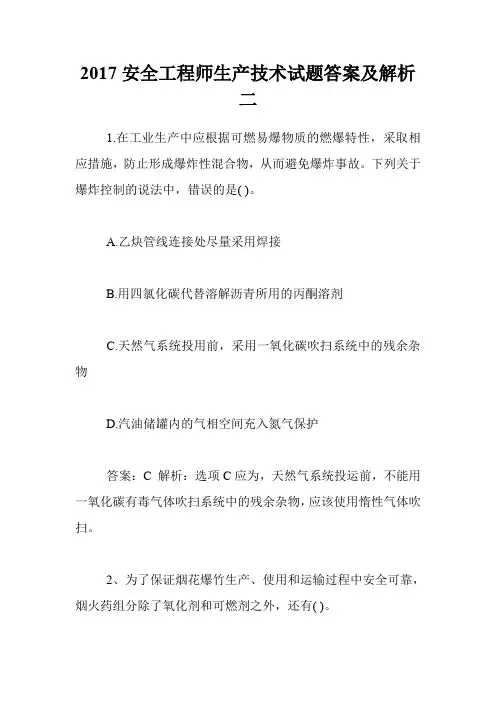 2017 安全工程师生产技术试题答案及解析二

1.在工业生产中应根据可燃易爆物质的燃爆特性，采取相应措施，防止形成爆炸性混合物，从而避免爆炸事故。下列关于爆炸控制的说法中，错误的是( )。

A.乙炔管线连接处尽量采用焊接

B.用四氯化碳代替溶解沥青所用的丙酮溶剂

C.天然气系统投用前，采用一氧化碳吹扫系统中的残余杂物

D.汽油储罐内的气相空间充入氮气保护

答案：C 解析：选项 C 应为，天然气系统投运前，不能用一氧化碳有毒气体吹扫系统中的残余杂物，应该使用惰性气体吹扫。

2、为了保证烟花爆竹生产、使用和运输过程中安全可靠，烟火药组分除了氧化剂和可燃剂之外，还有( )。